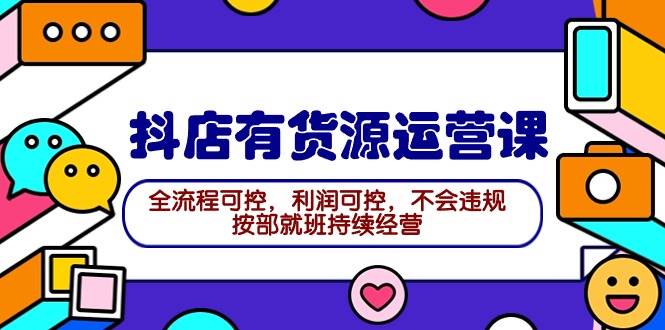 抖店有货源运营课

全流程可控，利润可控，不会违规
按部就班持续经营